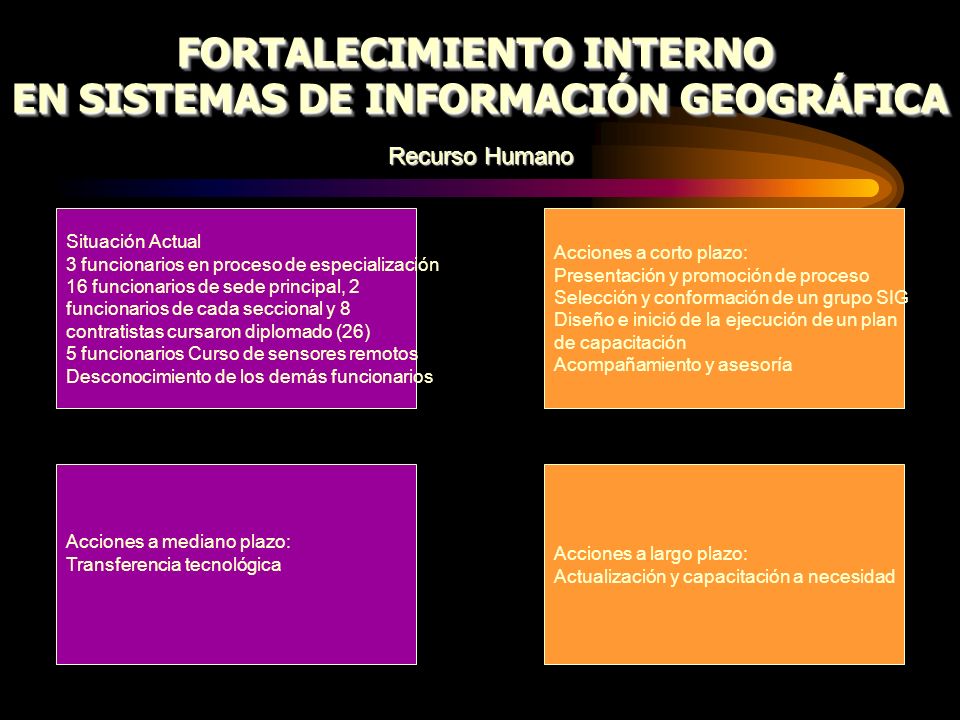 FORTALECIMIENTO INTERNO
EN SISTEMAS DE INFORMACIÓN GEOGRÁFICA

Recurso Humano

Situación Actual
3 funcionarios en proceso de especialización
16 funcionarios de sede principal, 2 funcionarios de cada seccional y 8 contratistas cursaron diplomado (26)
5 funcionarios Curso de sensores remotos
Desconocimiento de los demás funcionarios

Acciones a corto plazo:
Presentación y promoción de proceso
Selección y conformación de un grupo SIG
Diseño e inició de la ejecución de un plan de capacitación
Acompañamiento y asesoría

Acciones a mediano plazo:
Transferencia tecnológica

Acciones a largo plazo:
Actualización y capacitación a necesidad